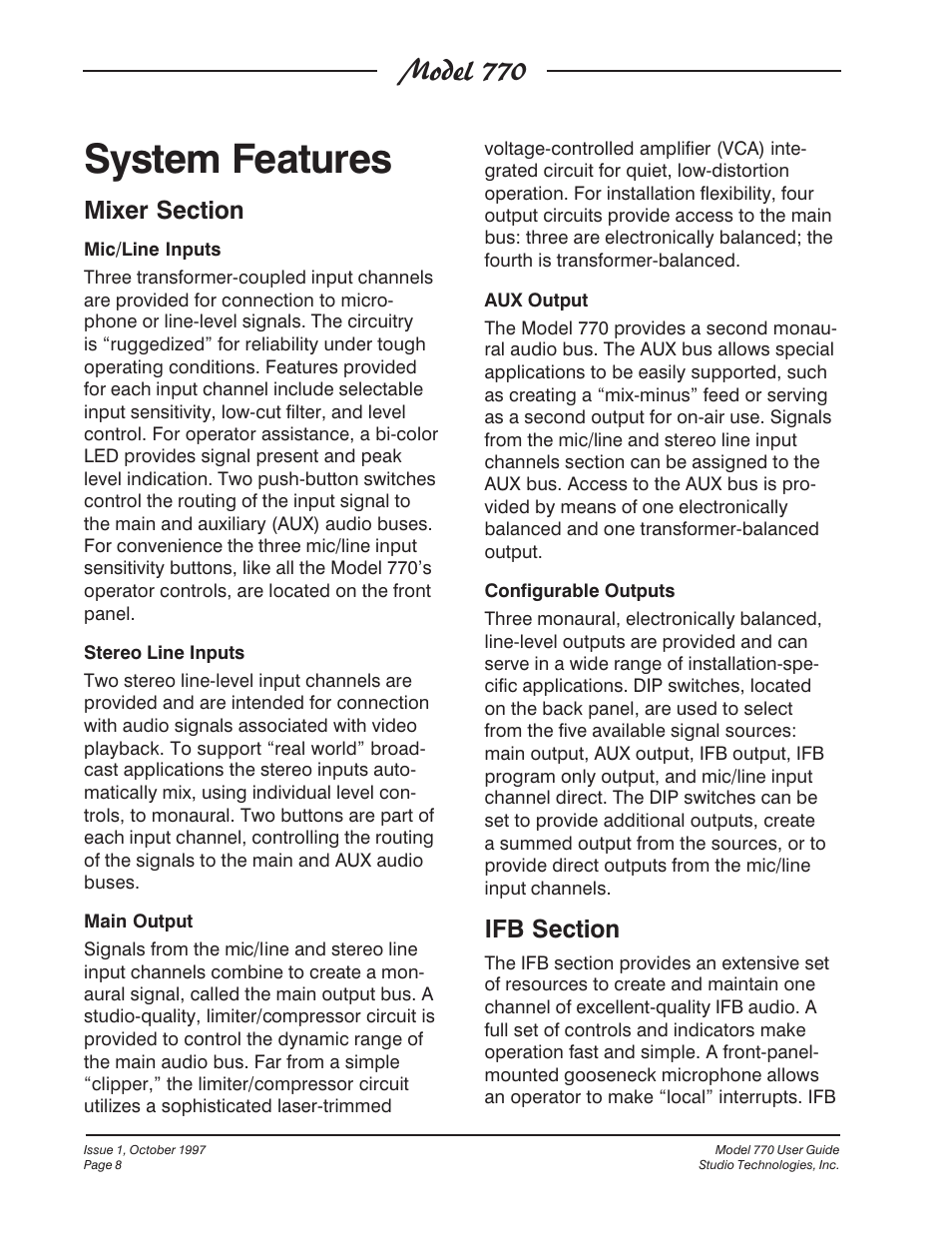 Model 770

System Features

Mixer Section

Mic/Line Inputs

Three transformer-coupled input channels are provided for connection to microphone or line-level signals. The circuitry is “ruggedized” for reliability under tough operating conditions. Features provided for each input channel include selectable input sensitivity, low-cut filter, and level control. For operator assistance, a bi-color LED provides signal present and peak level indication. Two push-button switches control the routing of the input signal to the main and auxiliary (AUX) audio buses. For convenience the three mic/line input sensitivity buttons, like all the Model 770’s operator controls, are located on the front panel.

Stereo Line Inputs

Two stereo line-level input channels are provided and are intended for connection with audio signals associated with video playback. To support “real world” broadcast applications the stereo inputs automatically mix, using individual level controls, to monaural. Two buttons are part of each input channel, controlling the routing of the signals to the main and AUX audio buses.

Main Output

Signals from the mic/line and stereo line input channels combine to create a monaural signal, called the main output bus. A studio-quality, limiter/compressor circuit is provided to control the dynamic range of the main audio bus. Far from a simple “clipper,” the limiter/compressor circuit utilizes a sophisticated laser-trimmed voltage-controlled amplifier (VCA) integrated circuit for quiet, low-distortion operation. For installation flexibility, four output circuits provide access to the main bus: three are electronically balanced; the fourth is transformer-balanced.

AUX Output

The Model 770 provides a second monaural audio bus. The AUX bus allows special applications to be easily supported, such as creating a “mix-minus” feed or serving as a second output for on-air use. Signals from the mic/line and stereo line input channels section can be assigned to the AUX bus. Access to the AUX bus is provided by means of one electronically balanced and one transformer-balanced output.

Configurable Outputs

Three monaural, electronically balanced, line-level outputs are provided and can serve in a wide range of installation-specific applications. DIP switches, located on the back panel, are used to select from the five available signal sources: main output, AUX output, IFB output, IFB program only output, and mic/line input channel direct. The DIP switches can be set to provide additional outputs, create a summed output from the sources, or to provide direct outputs from the mic/line input channels.

IFB Section

The IFB section provides an extensive set of resources to create and maintain one channel of excellent-quality IFB audio. A full set of controls and indicators make operation fast and simple. A front-panel-mounted gooseneck microphone allows an operator to make “local” interrupts. IFB

Issue 1, October 1997
Page 8

Model 770 User Guide
Studio Technologies, Inc.